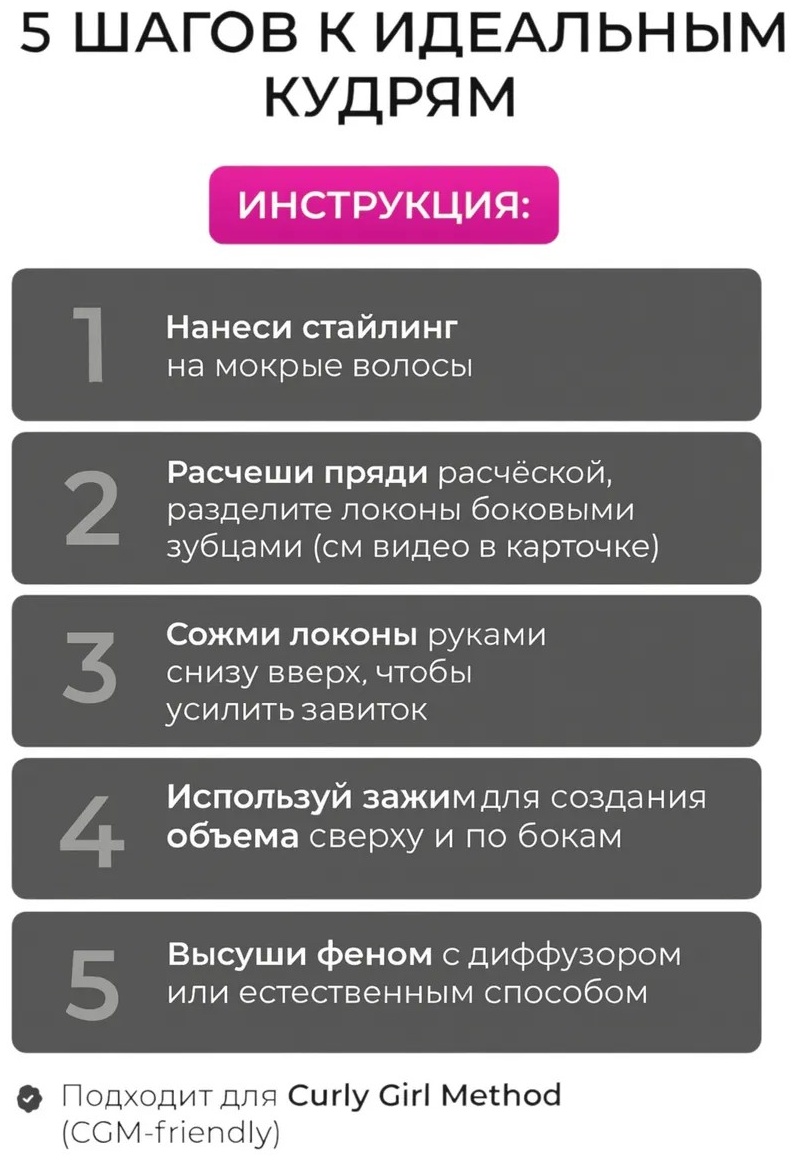 5 ШАГОВ К ИДЕАЛЬНЫМ КУДРЯМ

ИНСТРУКЦИЯ:

1
Нанеси стайлинг на мокрые волосы

2
Расчеши пряди расчёской, разделите локоны боковыми зубцами (см видео в карточке)

3
Сожми локоны руками снизу вверх, чтобы усилить завиток

4
Используй зажим для создания объема сверху и по бокам

5
Высуши феном с диффузором или естественным способом

Подходит для Curly Girl Method (CGM-friendly)